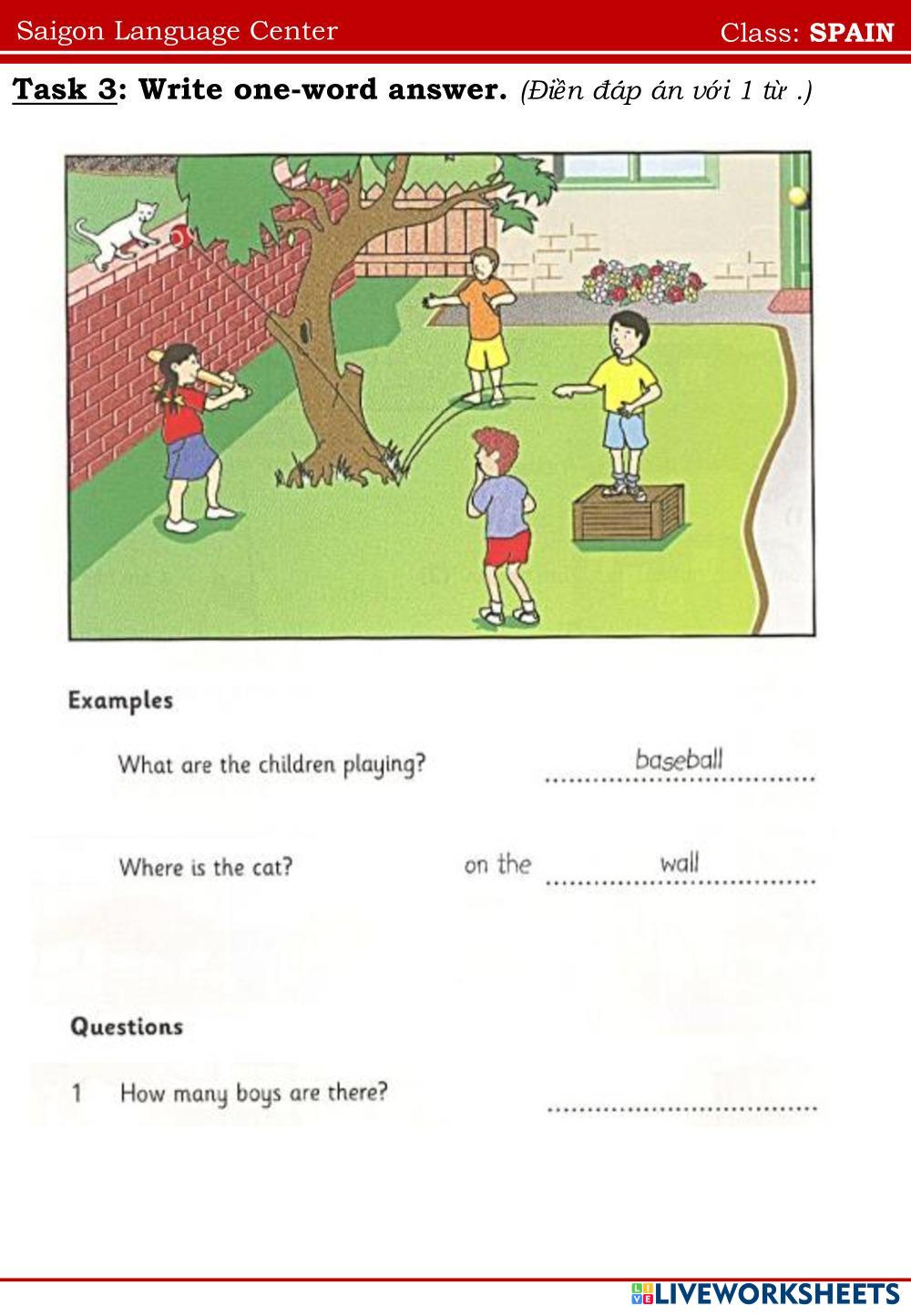 Saigon Language Center

Class: SPAIN

Task 3: Write one-word answer. (Điền đáp án với 1 từ .)

Examples

What are the children playing? baseball

Where is the cat? on the wall

Questions

1 How many boys are there? ____

LIVEWORKSHEETS